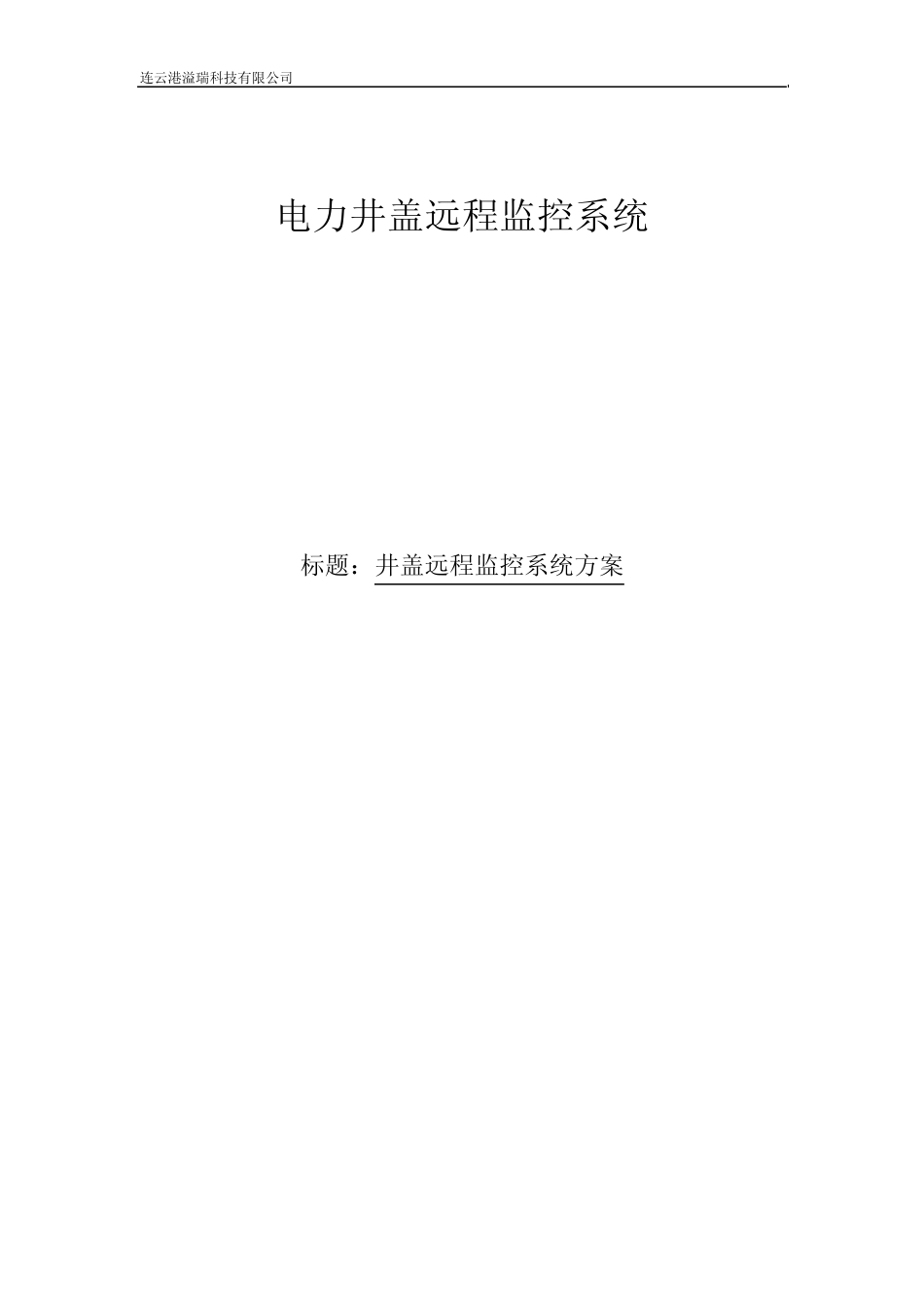 连云港溢瑞科技有限公司

电力井盖远程监控系统

标题：井盖远程监控系统方案